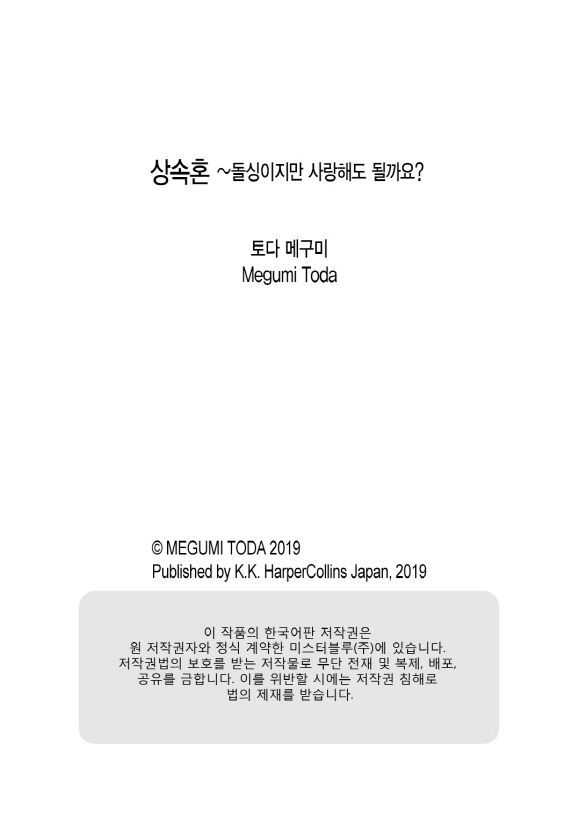 상속혼 ~돌싱이지만 사랑해도 될까요?

토다 메구미
Megumi Toda

© MEGUMI TODA 2019
Published by K.K. HarperCollins Japan, 2019

이 작품의 한국어판 저작권은
원 저작권자와 정식 계약한 미스터블루(주)에 있습니다.
저작권법의 보호를 받는 저작물로 무단 전재 및 복제, 배포,
공유를 금합니다. 이를 위반할 시에는 저작권 침해로
법의 제재를 받습니다.